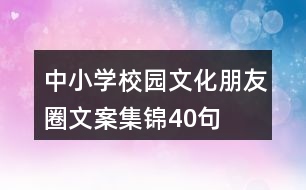 中小学校园文化朋友圈文案集锦40句